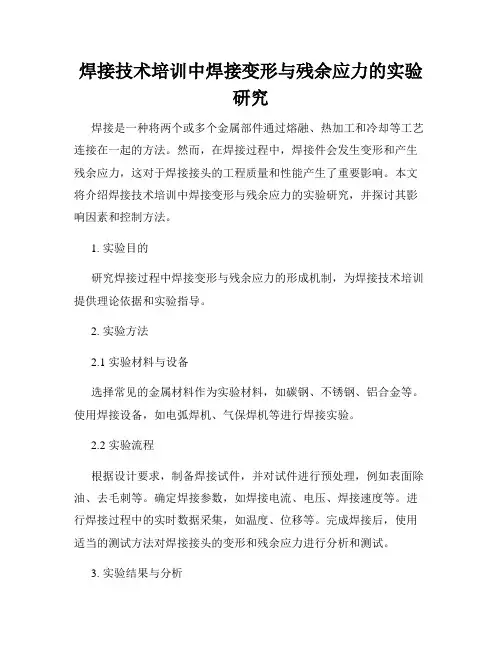 焊接技术培训中焊接变形与残余应力的实验研究

焊接是一种将两个或多个金属部件通过熔融、热加工和冷却等工艺连接在一起的方法。然而，在焊接过程中，焊接件会发生变形和产生残余应力，这对于焊接接头的工程质量和性能产生了重要影响。本文将介绍焊接技术培训中焊接变形与残余应力的实验研究，并探讨其影响因素和控制方法。

1. 实验目的

研究焊接过程中焊接变形与残余应力的形成机制，为焊接技术培训提供理论依据和实验指导。

2. 实验方法

2.1 实验材料与设备

选择常见的金属材料作为实验材料，如碳钢、不锈钢、铝合金等。使用焊接设备，如电弧焊机、气保焊机等进行焊接实验。

2.2 实验流程

根据设计要求，制备焊接试件，并对试件进行预处理，例如表面除油、去毛刺等。确定焊接参数，如焊接电流、电压、焊接速度等。进行焊接过程中的实时数据采集，如温度、位移等。完成焊接后，使用适当的测试方法对焊接接头的变形和残余应力进行分析和测试。

3. 实验结果与分析